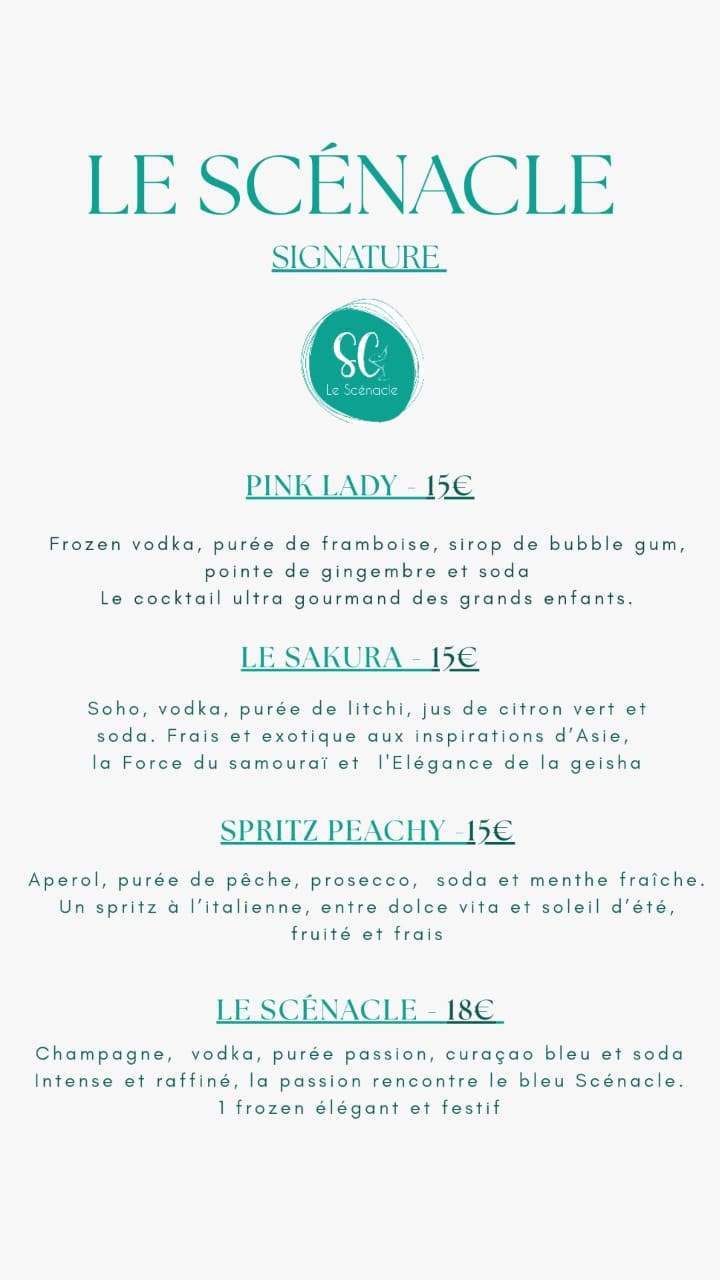 LE SCÉNACLE

SIGNATURE

SC
Le Scénacle

PINK LADY - 15€

Frozen vodka, purée de framboise, sirop de bubble gum, pointe de gingembre et soda
Le cocktail ultra gourmand des grands enfants.

LE SAKURA - 15€

Soho, vodka, purée de litchi, jus de citron vert et soda. Frais et exotique aux inspirations d'Asie, la Force du samouraï et l'Elégance de la geisha

SPRITZ PEACHY -15€

Aperol, purée de pêche, prosecco, soda et menthe fraîche.
Un spritz à l'italienne, entre dolce vita et soleil d'été, fruité et frais

LE SCÉNACLE - 18€

Champagne, vodka, purée passion, curaçao bleu et soda
Intense et raffiné, la passion rencontre le bleu Scénacle.
1 frozen élégant et festif